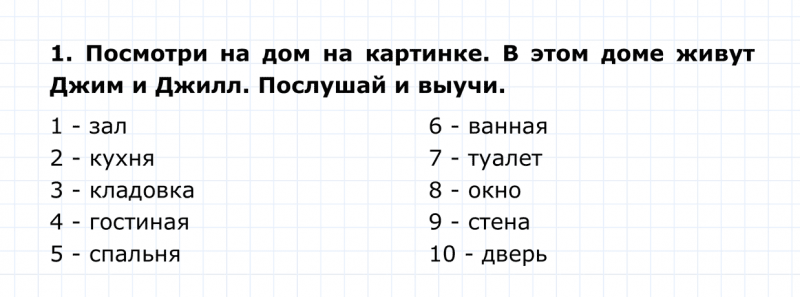 1. Посмотри на дом на картинке. В этом доме живут Джим и Джилл. Послушай и выучи.

1 - зал
2 - кухня
3 - кладовка
4 - гостиная
5 - спальня

6 - ванная
7 - туалет
8 - окно
9 - стена
10 - дверь